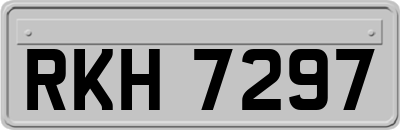 RKH 7297